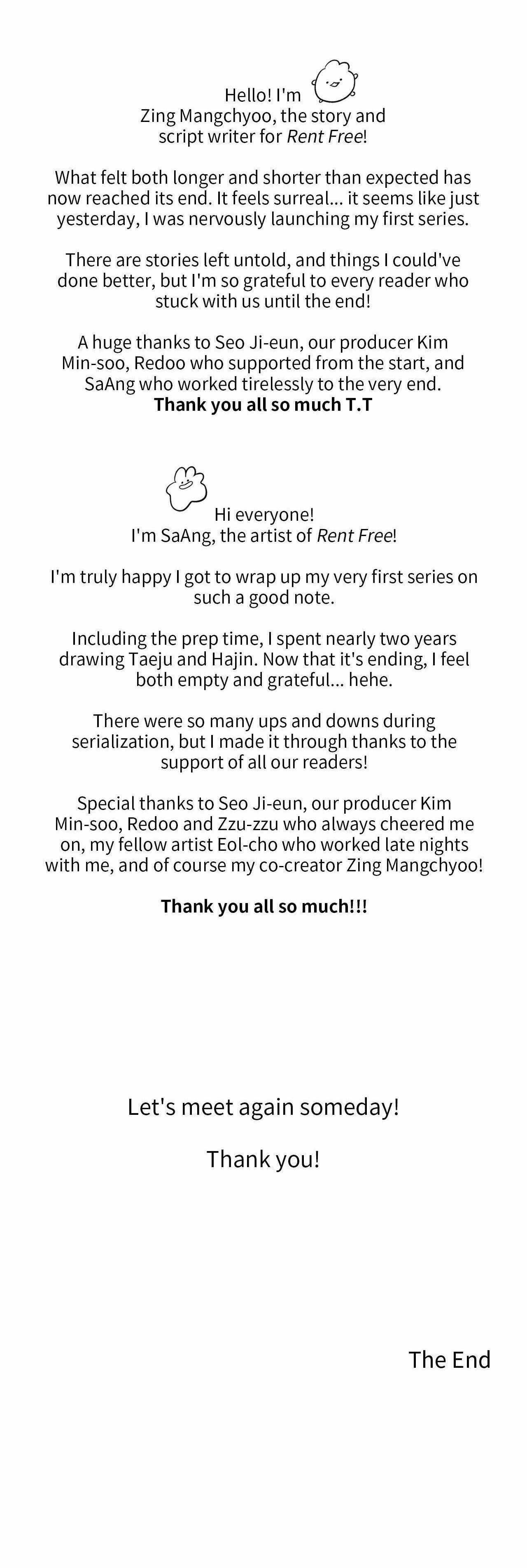 Hello! I'm Zing Mangchyoo, the story and script writer for Rent Free!

What felt both longer and shorter than expected has now reached its end. It feels surreal... it seems like just yesterday, I was nervously launching my first series.

There are stories left untold, and things I could've done better, but I'm so grateful to every reader who stuck with us until the end!

A huge thanks to Seo Ji-eun, our producer Kim Min-soo, Redoo who supported from the start, and SaAng who worked tirelessly to the very end.
Thank you all so much T.T

Hi everyone!
I'm SaAng, the artist of Rent Free!

I'm truly happy I got to wrap up my very first series on such a good note.

Including the prep time, I spent nearly two years drawing Taeju and Hajin. Now that it's ending, I feel both empty and grateful... hehe.

There were so many ups and downs during serialization, but I made it through thanks to the support of all our readers!

Special thanks to Seo Ji-eun, our producer Kim Min-soo, Redoo and Zzu-zzu who always cheered me on, my fellow artist Eol-cho who worked late nights with me, and of course my co-creator Zing Mangchyoo!

Thank you all so much!!!

Let's meet again someday!

Thank you!

The End